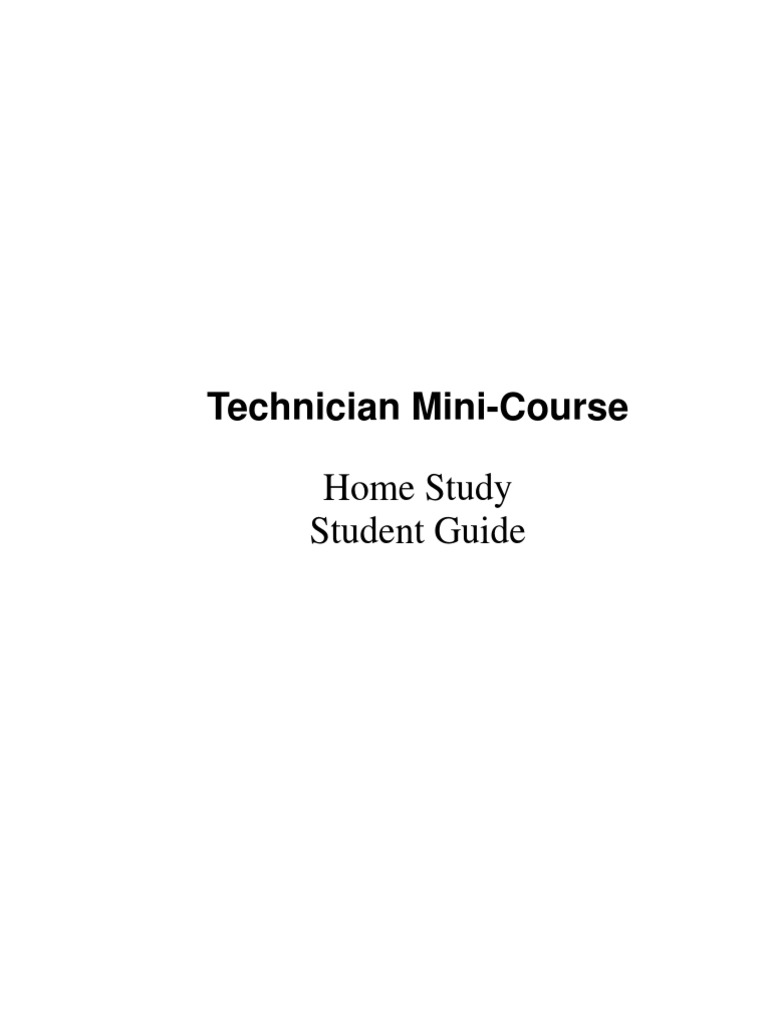 Technician Mini-Course

Home Study
Student Guide